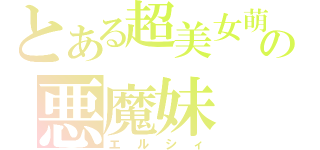 とある超美女萌の
悪魔妹
エルシィ